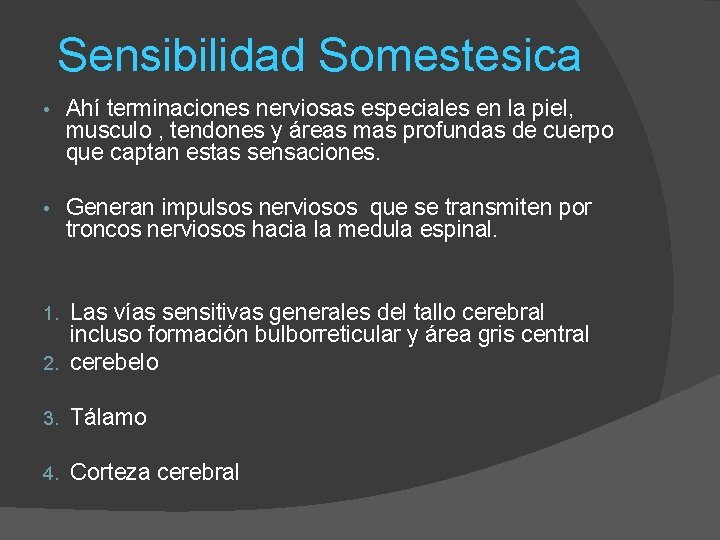 Sensibilidad Somestesica

• Ahí terminaciones nerviosas especiales en la piel, musculo , tendones y áreas mas profundas de cuerpo que captan estas sensaciones.

• Generan impulsos nerviosos que se transmiten por troncos nerviosos hacia la medula espinal.

1. Las vías sensitivas generales del tallo cerebral incluso formación bulborreticular y área gris central
2. cerebelo
3. Tálamo
4. Corteza cerebral